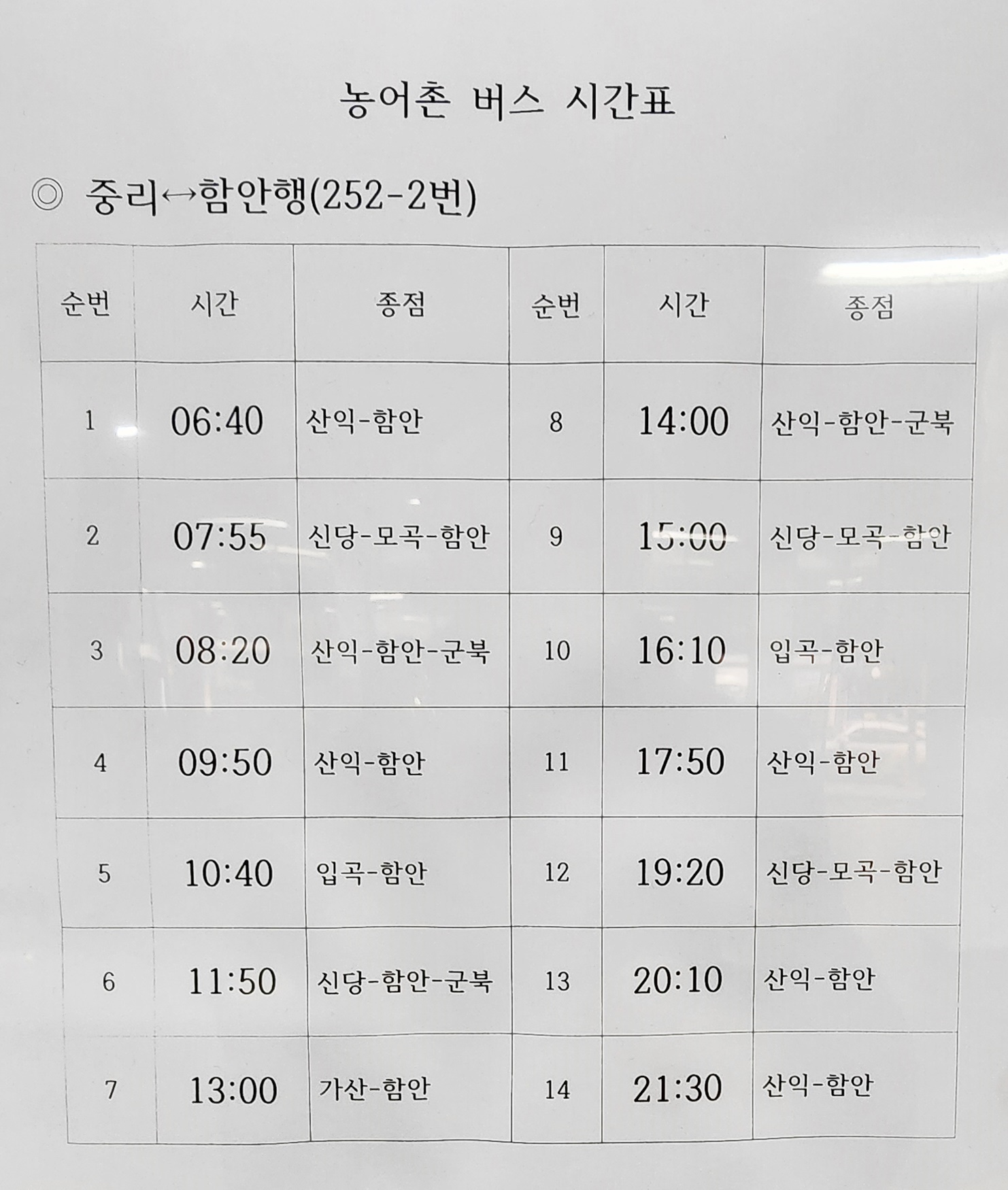 농어촌 버스 시간표

◎ 중리↔함안행(252-2번)

| 순번 | 시간 | 종점 | 순번 | 시간 | 종점 |
|---|---|---|---|---|---|
| 1 | 06:40 | 산익-함안 | 8 | 14:00 | 산익-함안-군북 |
| 2 | 07:55 | 신당-모곡-함안 | 9 | 15:00 | 신당-모곡-함안 |
| 3 | 08:20 | 산익-함안-군북 | 10 | 16:10 | 입곡-함안 |
| 4 | 09:50 | 산익-함안 | 11 | 17:50 | 산익-함안 |
| 5 | 10:40 | 입곡-함안 | 12 | 19:20 | 신당-모곡-함안 |
| 6 | 11:50 | 신당-함안-군북 | 13 | 20:10 | 산익-함안 |
| 7 | 13:00 | 가산-함안 | 14 | 21:30 | 산익-함안 |